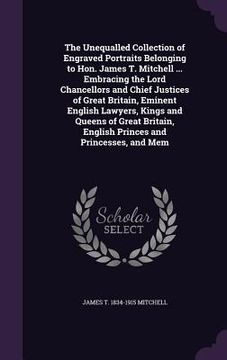 The Unequalled Collection of Engraved Portraits Belonging to Hon. James T. Mitchell ... Embracing the Lord Chancellors and Chief Justices of Great Britain, Eminent English Lawyers, Kings and Queens of Great Britain, English Princes and Princesses, and Mem

Scholar SELECT

JAMES T. 1834-1915 MITCHELL